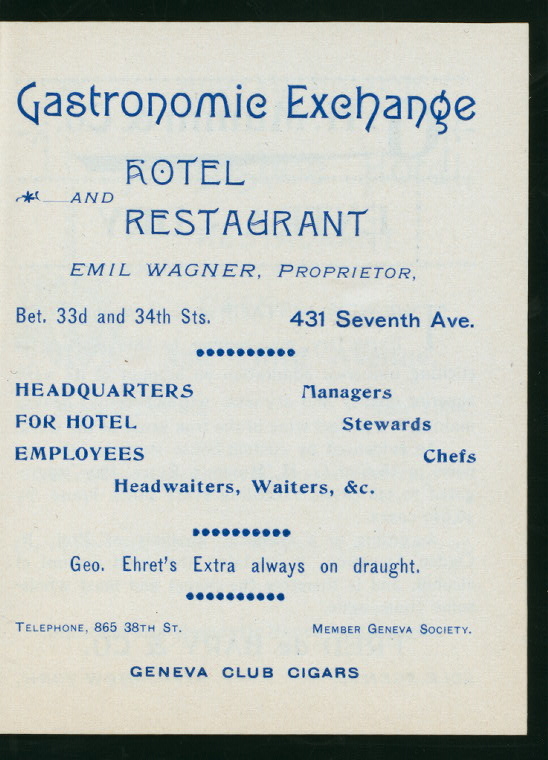 Gastronomic Exchange

HOTEL
AND
RESTAURANT

EMIL WAGNER, PROPRIETOR,

Bet. 33d and 34th Sts. 431 Seventh Ave.

HEADQUARTERS
FOR HOTEL
EMPLOYEES

Managers
Stewards
Chefs

Headwaiters, Waiters, &c.

Geo. Ehret's Extra always on draught.

TELEPHONE, 865 38TH ST. MEMBER GENEVA SOCIETY.

GENEVA CLUB CIGARS